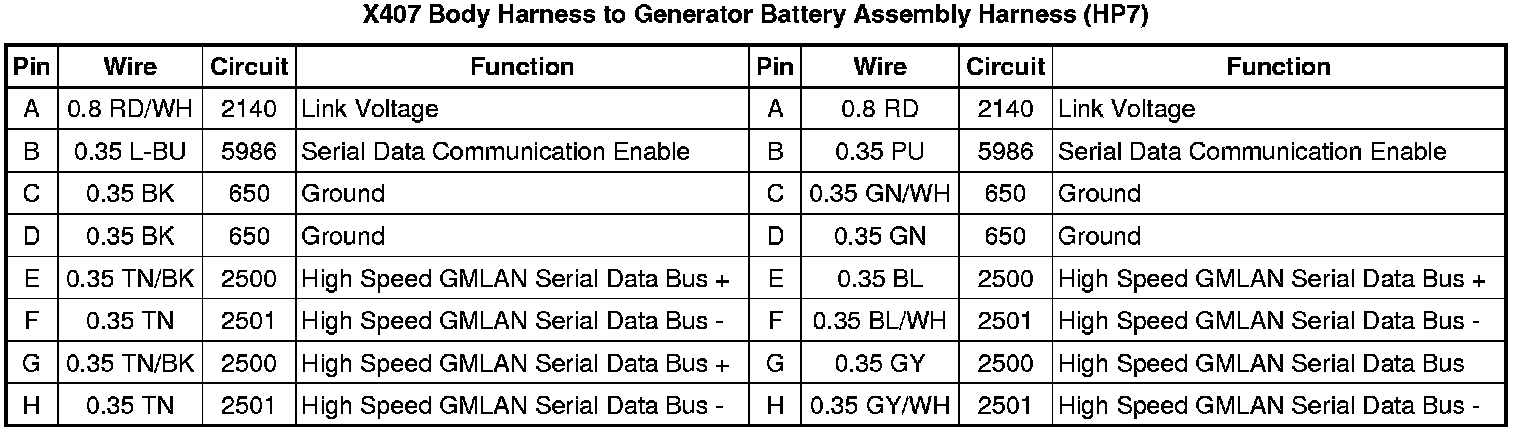 X407 Body Harness to Generator Battery Assembly Harness (HP7)

| Pin | Wire | Circuit | Function | Pin | Wire | Circuit | Function |
|---|---|---|---|---|---|---|---|
| A | 0.8 RD/WH | 2140 | Link Voltage | A | 0.8 RD | 2140 | Link Voltage |
| B | 0.35 L-BU | 5986 | Serial Data Communication Enable | B | 0.35 PU | 5986 | Serial Data Communication Enable |
| C | 0.35 BK | 650 | Ground | C | 0.35 GN/WH | 650 | Ground |
| D | 0.35 BK | 650 | Ground | D | 0.35 GN | 650 | Ground |
| E | 0.35 TN/BK | 2500 | High Speed GMLAN Serial Data Bus + | E | 0.35 BL | 2500 | High Speed GMLAN Serial Data Bus + |
| F | 0.35 TN | 2501 | High Speed GMLAN Serial Data Bus - | F | 0.35 BL/WH | 2501 | High Speed GMLAN Serial Data Bus - |
| G | 0.35 TN/BK | 2500 | High Speed GMLAN Serial Data Bus + | G | 0.35 GY | 2500 | High Speed GMLAN Serial Data Bus |
| H | 0.35 TN | 2501 | High Speed GMLAN Serial Data Bus - | H | 0.35 GY/WH | 2501 | High Speed GMLAN Serial Data Bus - |